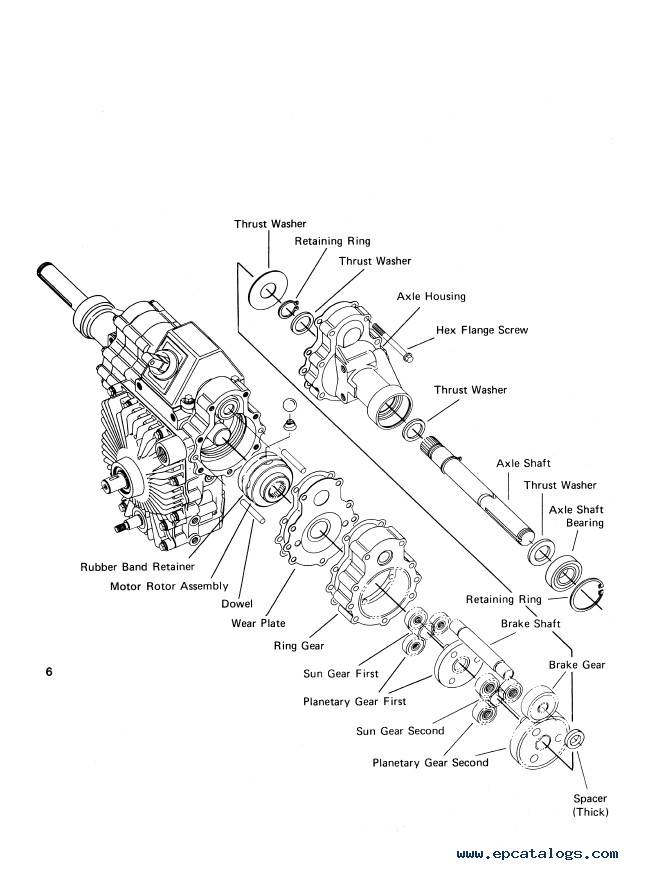 Thrust Washer
Retaining Ring
Thrust Washer
Axle Housing
Hex Flange Screw
Thrust Washer
Axle Shaft
Thrust Washer
Axle Shaft Bearing
Retaining Ring
Brake Shaft
Brake Gear
Rubber Band Retainer
Motor Rotor Assembly
Dowel
Wear Plate
Ring Gear
Sun Gear First
Planetary Gear First
Sun Gear Second
Planetary Gear Second
Spacer (Thick)

6

www.epcatalogs.com